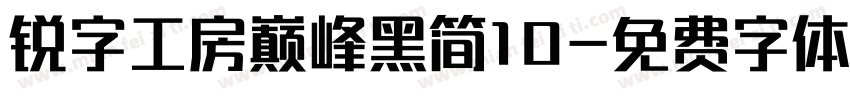 锐字工房巅峰黑简10-免费字体